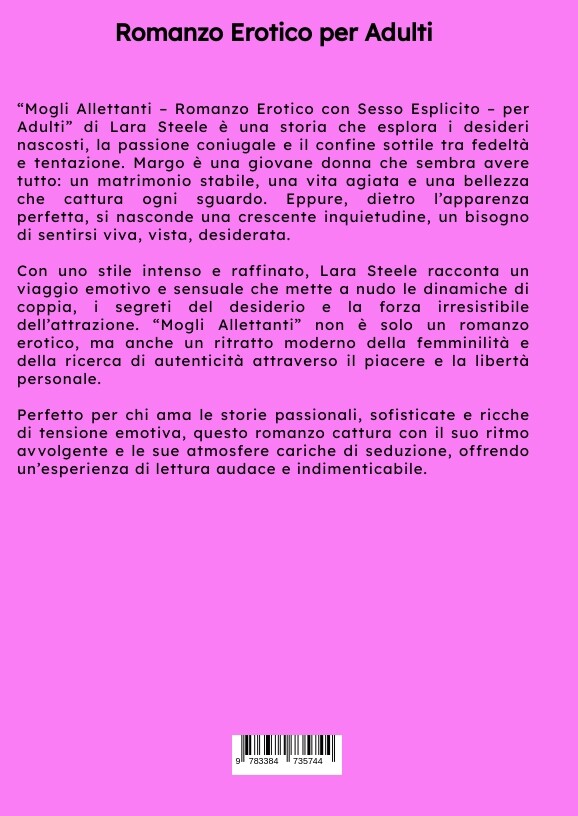 Romanzo Erotico per Adulti

“Mogli Allettanti – Romanzo Erotico con Sesso Esplicito – per Adulti” di Lara Steele è una storia che esplora i desideri nascosti, la passione coniugale e il confine sottile tra fedeltà e tentazione. Margo è una giovane donna che sembra avere tutto: un matrimonio stabile, una vita agiata e una bellezza che cattura ogni sguardo. Eppure, dietro l’apparenza perfetta, si nasconde una crescente inquietudine, un bisogno di sentirsi viva, vista, desiderata.

Con uno stile intenso e raffinato, Lara Steele racconta un viaggio emotivo e sensuale che mette a nudo le dinamiche di coppia, i segreti del desiderio e la forza irresistibile dell’attrazione. “Mogli Allettanti” non è solo un romanzo erotico, ma anche un ritratto moderno della femminilità e della ricerca di autenticità attraverso il piacere e la libertà personale.

Perfetto per chi ama le storie passionali, sofisticate e ricche di tensione emotiva, questo romanzo cattura con il suo ritmo avvolgente e le sue atmosfere cariche di seduzione, offrendo un’esperienza di lettura audace e indimenticabile.

9 783384 735744